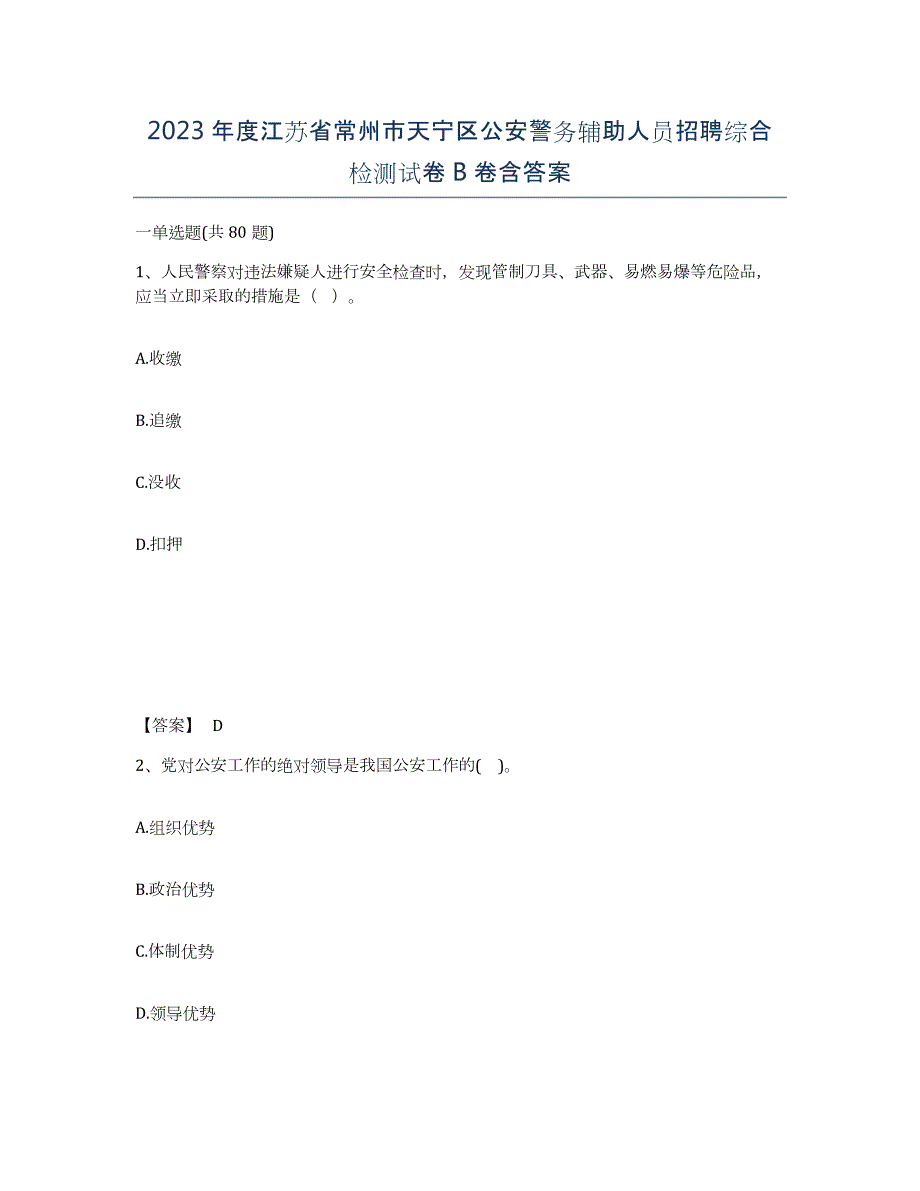 2023年度江苏省常州市天宁区公安警务辅助人员招聘综合检测试卷B卷含答案

一单选题(共80题)

1、人民警察对违法嫌疑人进行安全检查时，发现管制刀具、武器、易燃易爆等危险品，应当立即采取的措施是（ ）。

A.收缴

B.追缴

C.没收

D.扣押

【答案】 D

2、党对公安工作的绝对领导是我国公安工作的( )。

A.组织优势

B.政治优势

C.体制优势

D.领导优势